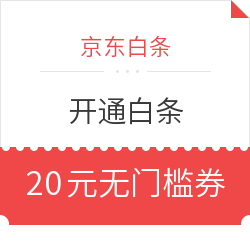 京东白条

开通白条

20元无门槛券